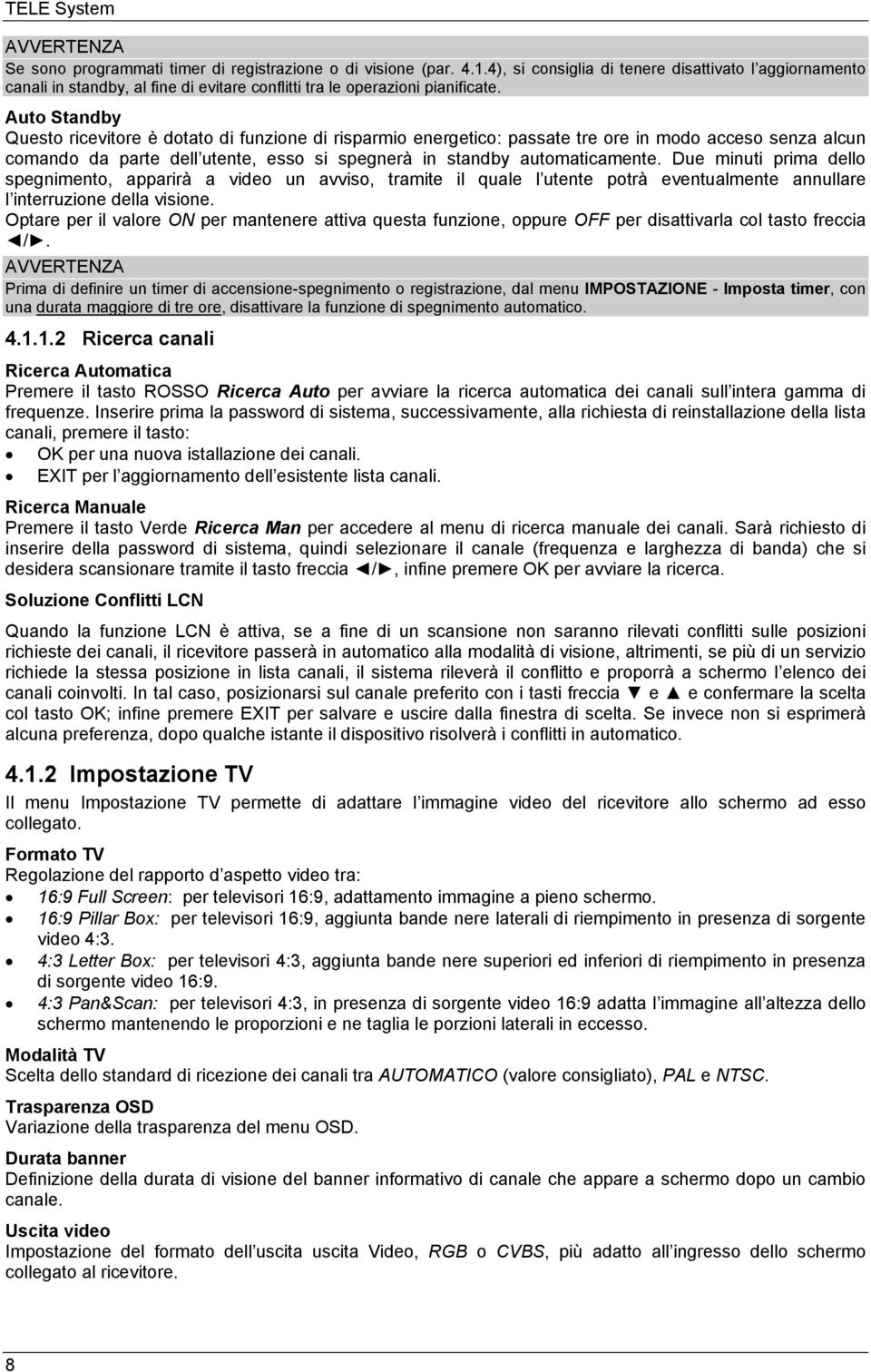 TELE System

AVVERTENZA
Se sono programmati timer di registrazione o di visione (par. 4.1.4), si consiglia di tenere disattivato l'aggiornamento canali in standby, al fine di evitare conflitti tra le operazioni pianificate.

Auto Standby
Questo ricevitore è dotato di funzione di risparmio energetico: passate tre ore in modo acceso senza alcun comando da parte dell'utente, esso si spegnerà in standby automaticamente. Due minuti prima dello spegnimento, apparirà a video un avviso, tramite il quale l'utente potrà eventualmente annullare l'interruzione della visione.
Optare per il valore ON per mantenere attiva questa funzione, oppure OFF per disattivarla col tasto freccia ◄/►.

AVVERTENZA
Prima di definire un timer di accensione-spegnimento o registrazione, dal menu IMPOSTAZIONE - Imposta timer, con una durata maggiore di tre ore, disattivare la funzione di spegnimento automatico.

4.1.1.2 Ricerca canali

Ricerca Automatica
Premere il tasto ROSSO Ricerca Auto per avviare la ricerca automatica dei canali sull'intera gamma di frequenze. Inserire prima la password di sistema, successivamente, alla richiesta di reinstallazione della lista canali, premere il tasto:
• OK per una nuova istallazione dei canali.
• EXIT per l'aggiornamento dell'esistente lista canali.

Ricerca Manuale
Premere il tasto Verde Ricerca Man per accedere al menu di ricerca manuale dei canali. Sarà richiesto di inserire della password di sistema, quindi selezionare il canale (frequenza e larghezza di banda) che si desidera scansionare tramite il tasto freccia ◄/►, infine premere OK per avviare la ricerca.

Soluzione Conflitti LCN

Quando la funzione LCN è attiva, se a fine di un scansione non saranno rilevati conflitti sulle posizioni richieste dei canali, il ricevitore passerà in automatico alla modalità di visione, altrimenti, se più di un servizio richiede la stessa posizione in lista canali, il sistema rileverà il conflitto e proporrà a schermo l'elenco dei canali coinvolti. In tal caso, posizionarsi sul canale preferito con i tasti freccia ▼ e ▲ e confermare la scelta col tasto OK; infine premere EXIT per salvare e uscire dalla finestra di scelta. Se invece non si esprimerà alcuna preferenza, dopo qualche istante il dispositivo risolverà i conflitti in automatico.

4.1.2 Impostazione TV
Il menu Impostazione TV permette di adattare l'immagine video del ricevitore allo schermo ad esso collegato.

Formato TV
Regolazione del rapporto d'aspetto video tra:
• 16:9 Full Screen: per televisori 16:9, adattamento immagine a pieno schermo.
• 16:9 Pillar Box: per televisori 16:9, aggiunta bande nere laterali di riempimento in presenza di sorgente video 4:3.
• 4:3 Letter Box: per televisori 4:3, aggiunta bande nere superiori ed inferiori di riempimento in presenza di sorgente video 16:9.
• 4:3 Pan&Scan: per televisori 4:3, in presenza di sorgente video 16:9 adatta l'immagine all'altezza dello schermo mantenendo le proporzioni e ne taglia le porzioni laterali in eccesso.

Modalità TV
Scelta dello standard di ricezione dei canali tra AUTOMATICO (valore consigliato), PAL e NTSC.

Trasparenza OSD
Variazione della trasparenza del menu OSD.

Durata banner
Definizione della durata di visione del banner informativo di canale che appare a schermo dopo un cambio canale.

Uscita video
Impostazione del formato dell'uscita uscita Video, RGB o CVBS, più adatto all'ingresso dello schermo collegato al ricevitore.

8